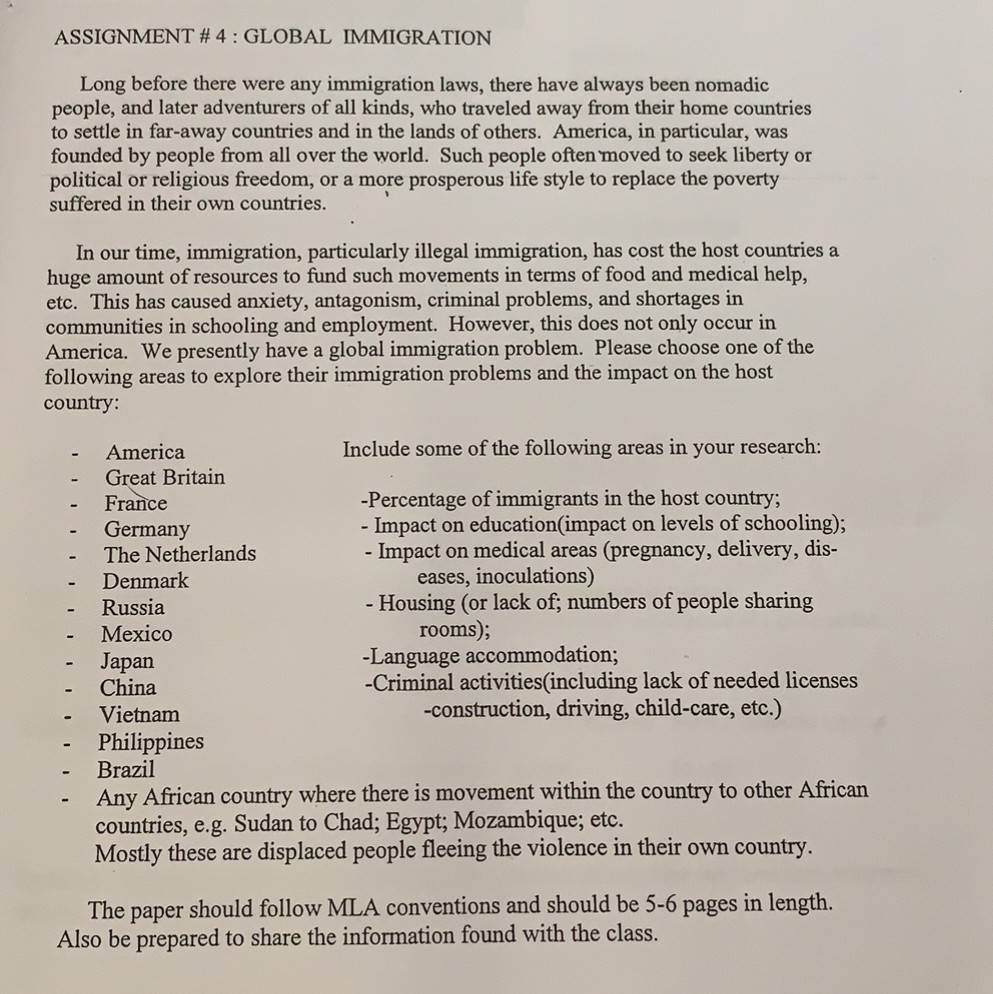 ASSIGNMENT # 4 : GLOBAL IMMIGRATION

Long before there were any immigration laws, there have always been nomadic people, and later adventurers of all kinds, who traveled away from their home countries to settle in far-away countries and in the lands of others. America, in particular, was founded by people from all over the world. Such people often moved to seek liberty or political or religious freedom, or a more prosperous life style to replace the poverty suffered in their own countries.

In our time, immigration, particularly illegal immigration, has cost the host countries a huge amount of resources to fund such movements in terms of food and medical help, etc. This has caused anxiety, antagonism, criminal problems, and shortages in communities in schooling and employment. However, this does not only occur in America. We presently have a global immigration problem. Please choose one of the following areas to explore their immigration problems and the impact on the host country:

- America
- Great Britain
- France
- Germany
- The Netherlands
- Denmark
- Russia
- Mexico
- Japan
- China
- Vietnam
- Philippines
- Brazil
- Any African country where there is movement within the country to other African countries, e.g. Sudan to Chad; Egypt; Mozambique; etc. Mostly these are displaced people fleeing the violence in their own country.

Include some of the following areas in your research:

-Percentage of immigrants in the host country;
- Impact on education(impact on levels of schooling);
- Impact on medical areas (pregnancy, delivery, diseases, inoculations)
- Housing (or lack of; numbers of people sharing rooms);
-Language accommodation;
-Criminal activities(including lack of needed licenses -construction, driving, child-care, etc.)

The paper should follow MLA conventions and should be 5-6 pages in length. Also be prepared to share the information found with the class.